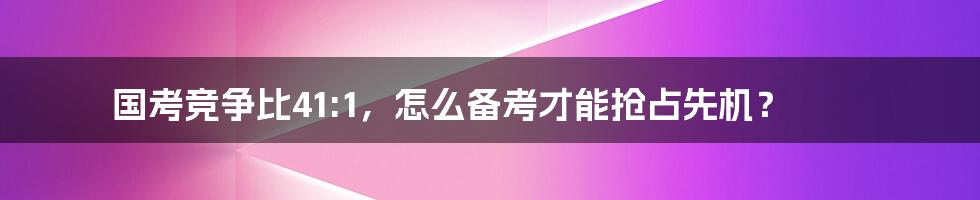 国考竞争比41:1，怎么备考才能抢占先机？